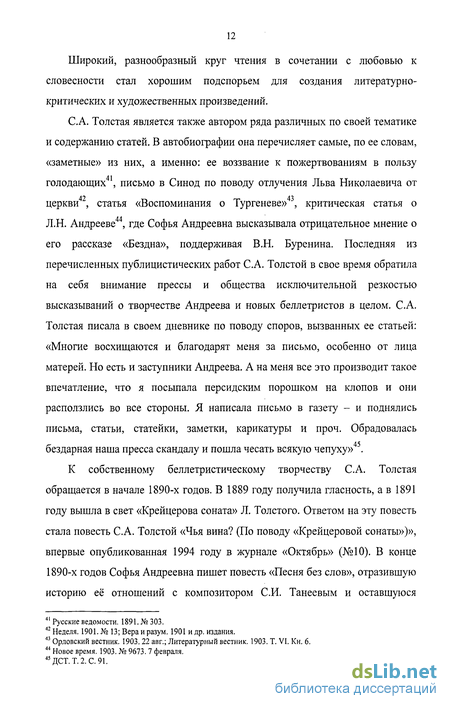 12

Широкий, разнообразный круг чтения в сочетании с любовью к словесности стал хорошим подспорьем для создания литературно-критических и художественных произведений.

С.А. Толстая является также автором ряда различных по своей тематике и содержанию статей. В автобиографии она перечисляет самые, по ее словам, «заметные» из них, а именно: ее воззвание к пожертвованиям в пользу голодающих$^{41}$, письмо в Синод по поводу отлучения Льва Николаевича от церкви$^{42}$, статья «Воспоминания о Тургеневе»$^{43}$, критическая статья о Л.Н. Андрееве$^{44}$, где Софья Андреевна высказывала отрицательное мнение о его рассказе «Бездна», поддерживая В.Н. Буренина. Последняя из перечисленных публицистических работ С.А. Толстой в свое время обратила на себя внимание прессы и общества исключительной резкостью высказываний о творчестве Андреева и новых беллетристов в целом. С.А. Толстая писала в своем дневнике по поводу споров, вызванных ее статьей: «Многие восхищаются и благодарят меня за письмо, особенно от лица матерей. Но есть и заступники Андреева. А на меня все это производит такое впечатление, что я посыпала персидским порошком на клопов и они расползлись во все стороны. Я написала письмо в газету – и поднялись письма, статьи, статейки, заметки, карикатуры и проч. Обрадовалась бездарная наша пресса скандалу и пошла чесать всякую чепуху»$^{45}$.

К собственному беллетристическому творчеству С.А. Толстая обращается в начале 1890-х годов. В 1889 году получила гласность, а в 1891 году вышла в свет «Крейцерова соната» Л. Толстого. Ответом на эту повесть стала повесть С.А. Толстой «Чья вина? (По поводу «Крейцеровой сонаты»)», впервые опубликованная 1994 году в журнале «Октябрь» (№10). В конце 1890-х годов Софья Андреевна пишет повесть «Песня без слов», отразившую историю её отношений с композитором С.И. Танеевым и оставшуюся

$^{41}$ Русские ведомости. 1891. № 303.
$^{42}$ Неделя. 1901. № 13; Вера и разум. 1901 и др. издания.
$^{43}$ Орловский вестник. 1903. 22 авг.; Литературный вестник. 1903. Т. VI. Кн. 6.
$^{44}$ Новое время. 1903. № 9673. 7 февраля.
$^{45}$ ДСТ. Т. 2. С. 91.

dsLib.net
библиотека диссертаций